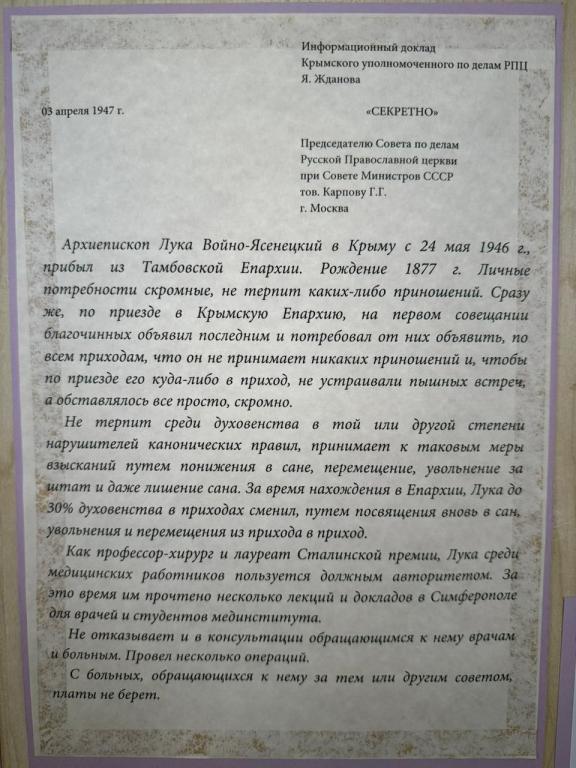 Информационный доклад
Крымского уполномоченного по делам РПЦ
Я. Жданова

03 апреля 1947 г.

«СЕКРЕТНО»

Председателю Совета по делам
Русской Православной церкви
при Совете Министров СССР
тов. Карпову Г.Г.
г. Москва

Архиепископ Лука Войно-Ясенецкий в Крыму с 24 мая 1946 г., прибыл из Тамбовской Епархии. Рождение 1877 г. Личные потребности скромные, не терпит каких-либо приношений. Сразу же, по приезде в Крымскую Епархию, на первом совещании благочинных объявил последним и потребовал от них объявить, по всем приходам, что он не принимает никаких приношений и, чтобы по приезде его куда-либо в приход, не устраивали пышных встреч, а обставлялось все просто, скромно.

Не терпит среди духовенства в той или другой степени нарушителей канонических правил, принимает к таковым меры взысканий путем понижения в сане, перемещение, увольнение за штат и даже лишение сана. За время нахождения в Епархии, Лука до 30% духовенства в приходах сменил, путем посвящения вновь в сан, увольнения и перемещения из прихода в приход.

Как профессор-хирург и лауреат Сталинской премии, Лука среди медицинских работников пользуется должным авторитетом. За это время им прочтено несколько лекций и докладов в Симферополе для врачей и студентов мединститута.

Не отказывает и в консультации обращающимся к нему врачам и больным. Провел несколько операций.

С больных, обращающихся к нему за тем или другим советом, платы не берет.